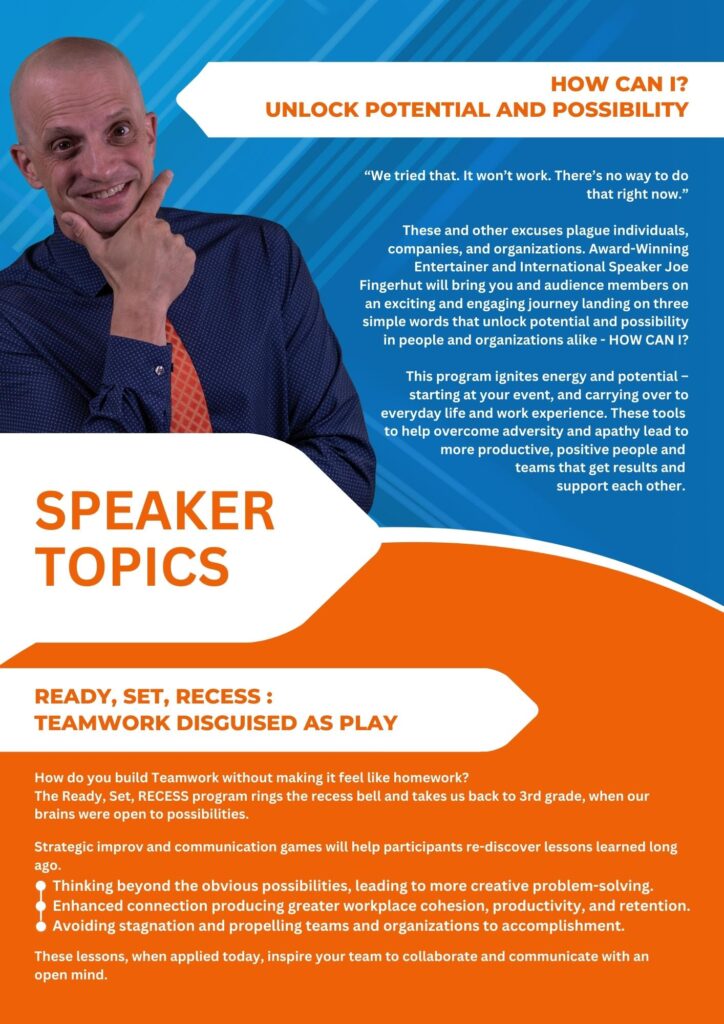 HOW CAN I?
UNLOCK POTENTIAL AND POSSIBILITY

“We tried that. It won’t work. There’s no way to do that right now.”

These and other excuses plague individuals, companies, and organizations. Award-Winning Entertainer and International Speaker Joe Fingerhut will bring you and audience members on an exciting and engaging journey landing on three simple words that unlock potential and possibility in people and organizations alike - HOW CAN I?

This program ignites energy and potential – starting at your event, and carrying over to everyday life and work experience. These tools to help overcome adversity and apathy lead to more productive, positive people and teams that get results and support each other.

SPEAKER TOPICS

READY, SET, RECESS :
TEAMWORK DISGUISED AS PLAY

How do you build Teamwork without making it feel like homework?
The Ready, Set, RECESS program rings the recess bell and takes us back to 3rd grade, when our brains were open to possibilities.

Strategic improv and communication games will help participants re-discover lessons learned long ago.

Thinking beyond the obvious possibilities, leading to more creative problem-solving.
Enhanced connection producing greater workplace cohesion, productivity, and retention.
Avoiding stagnation and propelling teams and organizations to accomplishment.

These lessons, when applied today, inspire your team to collaborate and communicate with an open mind.